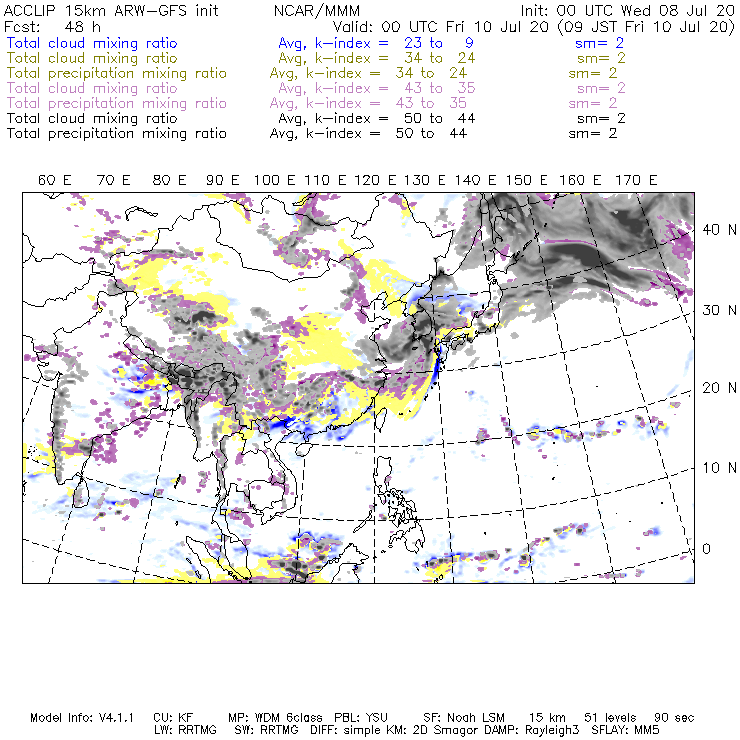 ACCLIP 15km ARW-GFS init NCAR/MMM Init: 00 UTC Wed 08 Jul 20
Fcst: 48 h Valid: 00 UTC Fri 10 Jul 20 (09 JST Fri 10 Jul 20)
Total cloud mixing ratio Avg, k-index = 23 to 9 sm= 2
Total cloud mixing ratio Avg, k-index = 34 to 24 sm= 2
Total precipitation mixing ratio Avg, k-index = 34 to 24 sm= 2
Total cloud mixing ratio Avg, k-index = 43 to 35 sm= 2
Total precipitation mixing ratio Avg, k-index = 43 to 35 sm= 2
Total cloud mixing ratio Avg, k-index = 50 to 44 sm= 2
Total precipitation mixing ratio Avg, k-index = 50 to 44 sm= 2

60 E 70 E 80 E 90 E 100 E 110 E 120 E 130 E 140 E 150 E 160 E 170 E

40 N
30 N
20 N
10 N
0

Model Info: V4.1.1 CU: KF MP: WDM 6class PBL: YSU SF: Noah LSM 15 km 51 levels 90 sec
LW: RRTMG SW: RRTMG DIFF: simple KM: 2D Smagor DAMP: Rayleigh3 SFLAY: MM5